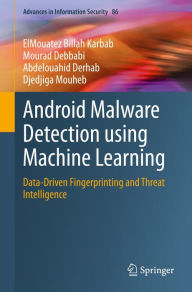 Advances in Information Security 86

ElMouatez Billah Karbab
Mourad Debbabi
Abdelouahid Derhab
Djedjiga Mouheb

Android Malware Detection using Machine Learning

Data-Driven Fingerprinting and Threat Intelligence

Springer